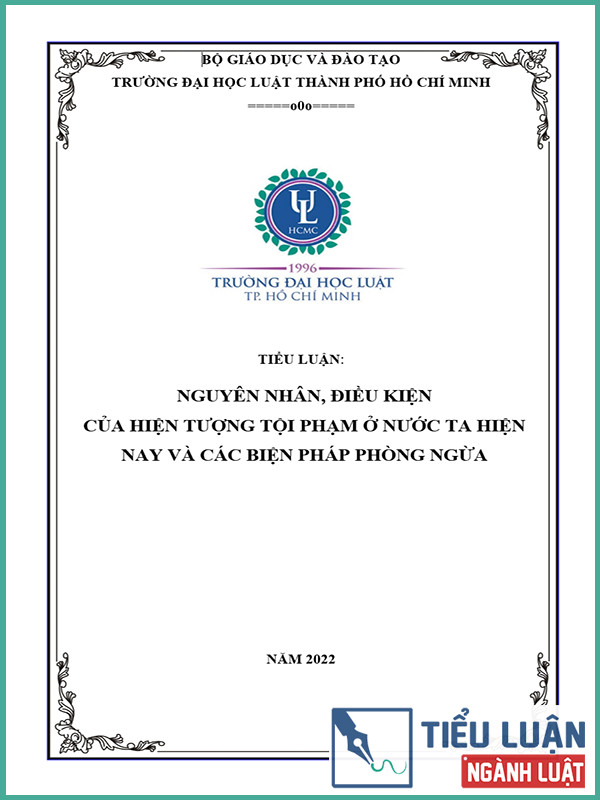 BỘ GIÁO DỤC VÀ ĐÀO TẠO
TRƯỜNG ĐẠI HỌC LUẬT THÀNH PHỐ HỒ CHÍ MINH
======o0o======

UL
HCMC
1996
TRƯỜNG ĐẠI HỌC LUẬT
TP. HỒ CHÍ MINH

TIỂU LUẬN:

NGUYÊN NHÂN, ĐIỀU KIỆN
CỦA HIỆN TƯỢNG TỘI PHẠM Ở NƯỚC TA HIỆN NAY VÀ CÁC BIỆN PHÁP PHÒNG NGỪA

NĂM 2022

TIỂU LUẬN
NGÀNH LUẬT